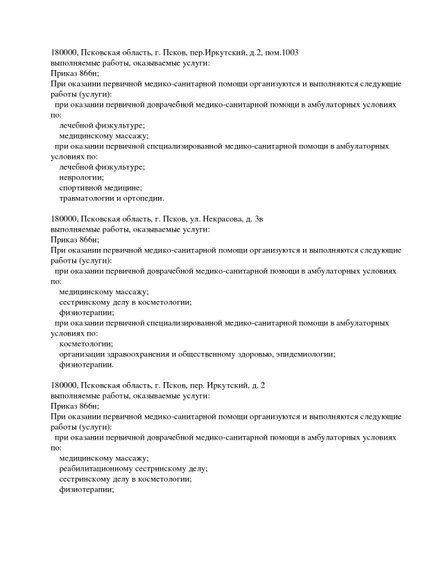 180000, Псковская область, г. Псков, пер.Иркутский, д.2, пом.1003
выполняемые работы, оказываемые услуги:
Приказ 866н;
При оказании первичной медико-санитарной помощи организуются и выполняются следующие работы (услуги):
при оказании первичной доврачебной медико-санитарной помощи в амбулаторных условиях по:
лечебной физкультуре;
медицинскому массажу;
при оказании первичной специализированной медико-санитарной помощи в амбулаторных условиях по:
лечебной физкультуре;
неврологии;
спортивной медицине;
травматологии и ортопедии.

180000, Псковская область, г. Псков, ул. Некрасова, д. 3в
выполняемые работы, оказываемые услуги:
Приказ 866н;
При оказании первичной медико-санитарной помощи организуются и выполняются следующие работы (услуги):
при оказании первичной доврачебной медико-санитарной помощи в амбулаторных условиях по:
медицинскому массажу;
сестринскому делу в косметологии;
физиотерапии;
при оказании первичной специализированной медико-санитарной помощи в амбулаторных условиях по:
косметологии;
организации здравоохранения и общественному здоровью, эпидемиологии;
физиотерапии.

180000, Псковская область, г. Псков, пер. Иркутский, д. 2
выполняемые работы, оказываемые услуги:
Приказ 866н;
При оказании первичной медико-санитарной помощи организуются и выполняются следующие работы (услуги):
при оказании первичной доврачебной медико-санитарной помощи в амбулаторных условиях по:
медицинскому массажу;
реабилитационному сестринскому делу;
сестринскому делу в косметологии;
физиотерапии;